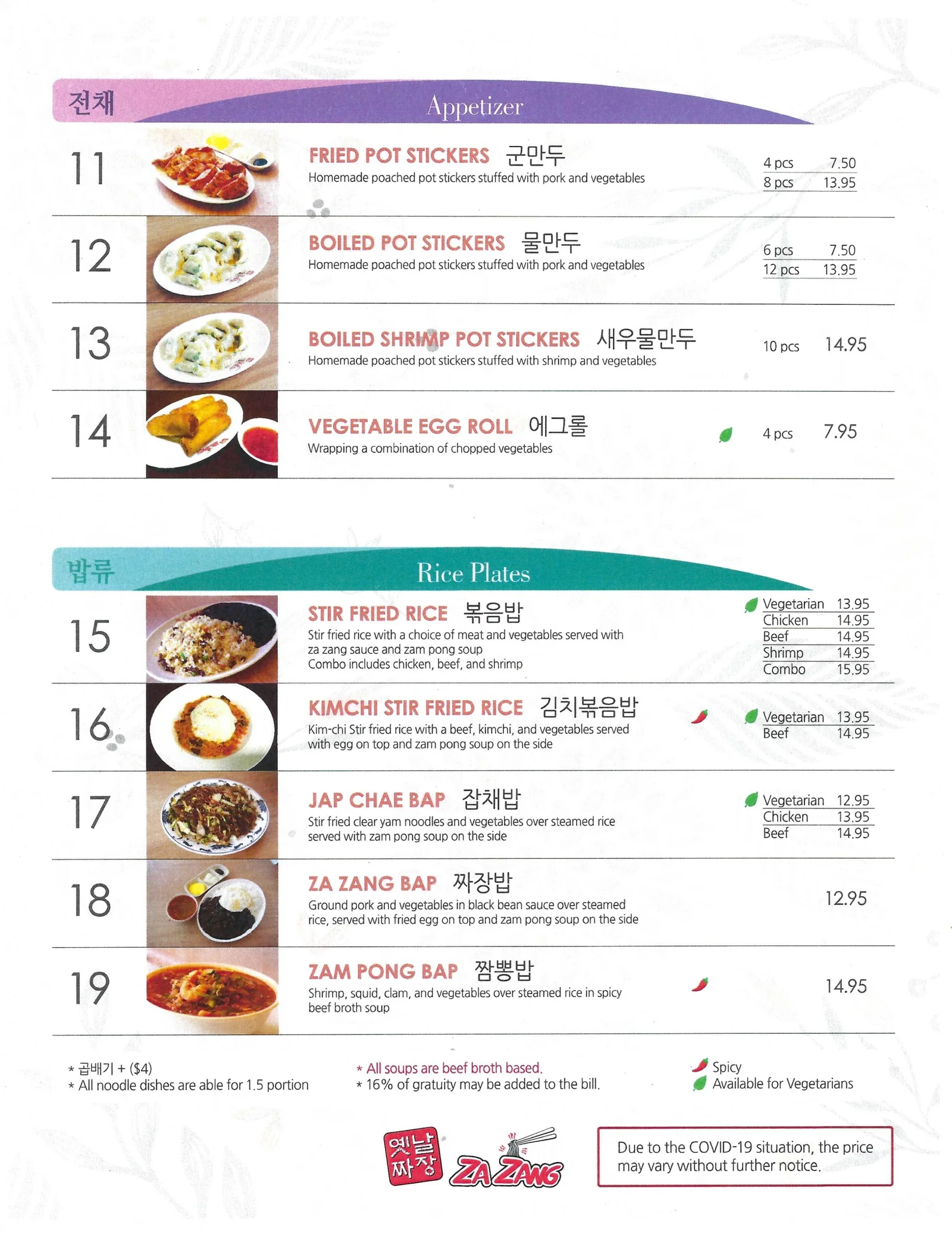 전채 Appetizer

11
FRIED POT STICKERS 군만두
Homemade poached pot stickers stuffed with pork and vegetables
4 pcs 7.50
8 pcs 13.95

12
BOILED POT STICKERS 물만두
Homemade poached pot stickers stuffed with pork and vegetables
6 pcs 7.50
12 pcs 13.95

13
BOILED SHRIMP POT STICKERS 새우물만두
Homemade poached pot stickers stuffed with shrimp and vegetables
10 pcs 14.95

14
VEGETABLE EGG ROLL 에그롤
Wrapping a combination of chopped vegetables
4 pcs 7.95

밥류 Rice Plates

15
STIR FRIED RICE 볶음밥
Stir fried rice with a choice of meat and vegetables served with za zang sauce and zam pong soup
Combo includes chicken, beef, and shrimp
Vegetarian 13.95
Chicken 14.95
Beef 14.95
Shrimp 14.95
Combo 15.95

16
KIMCHI STIR FRIED RICE 김치볶음밥
Kim-chi Stir fried rice with a beef, kimchi, and vegetables served with egg on top and zam pong soup on the side
Vegetarian 13.95
Beef 14.95

17
JAP CHAE BAP 잡채밥
Stir fried clear yam noodles and vegetables over steamed rice served with zam pong soup on the side
Vegetarian 12.95
Chicken 13.95
Beef 14.95

18
ZA ZANG BAP 짜장밥
Ground pork and vegetables in black bean sauce over steamed rice, served with fried egg on top and zam pong soup on the side
12.95

19
ZAM PONG BAP 짬뽕밥
Shrimp, squid, clam, and vegetables over steamed rice in spicy beef broth soup
14.95

* 곱배기 + ($4)
* All noodle dishes are able for 1.5 portion

* All soups are beef broth based.
* 16% of gratuity may be added to the bill.

Spicy
Available for Vegetarians

옛날 짜장 ZA ZANG

Due to the COVID-19 situation, the price may vary without further notice.